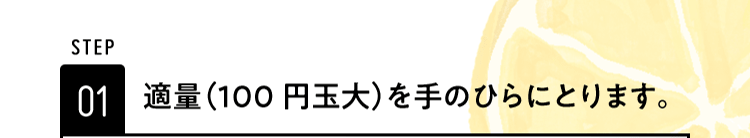 STEP

01 適量(100 円玉大)を手のひらにとります。